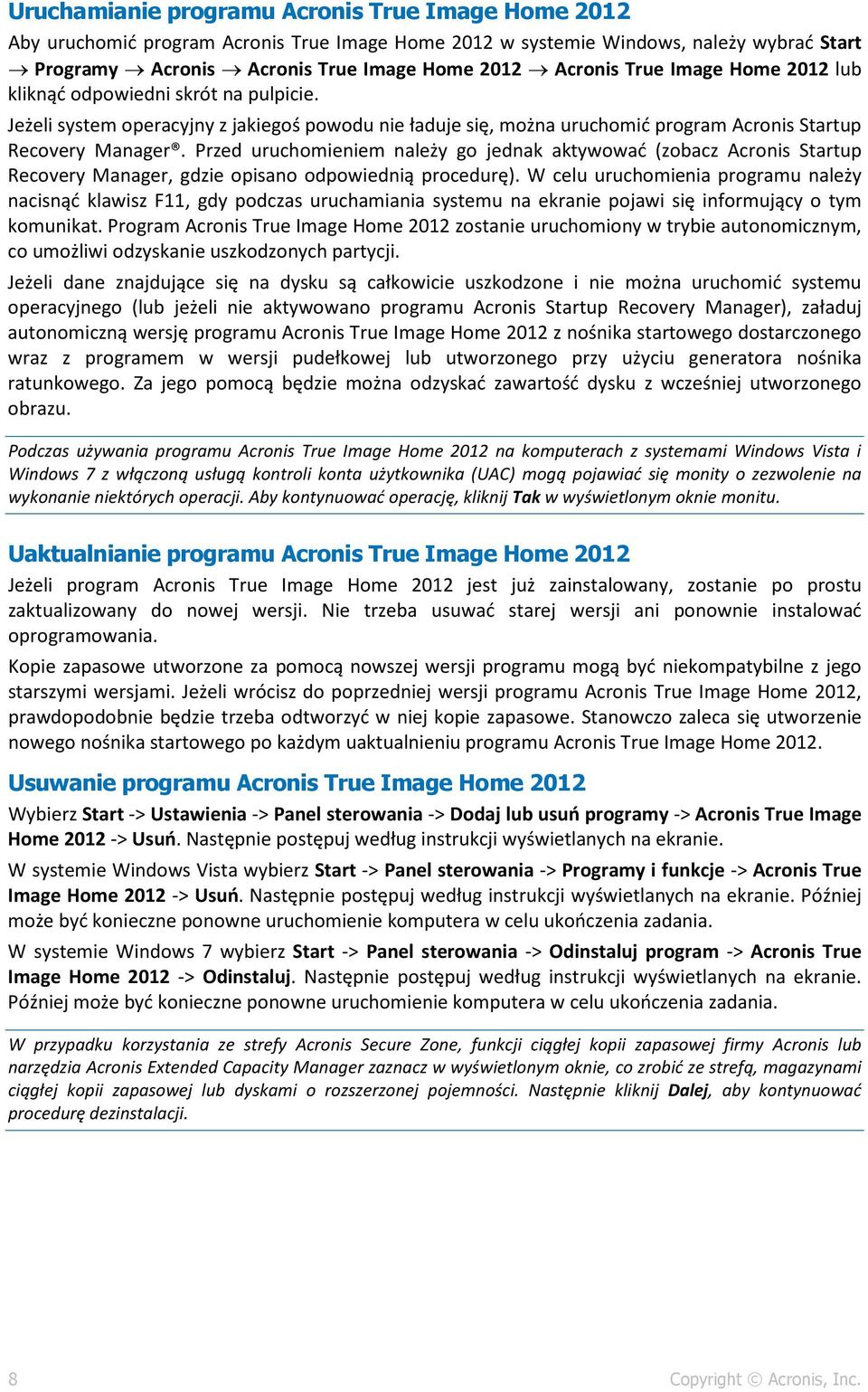 Uruchamianie programu Acronis True Image Home 2012

Aby uruchomić program Acronis True Image Home 2012 w systemie Windows, należy wybrać Start → Programy → Acronis → Acronis True Image Home 2012 → Acronis True Image Home 2012 lub kliknąć odpowiedni skrót na pulpicie.

Jeżeli system operacyjny z jakiegoś powodu nie ładuje się, można uruchomić program Acronis Startup Recovery Manager®. Przed uruchomieniem należy go jednak aktywować (zobacz Acronis Startup Recovery Manager, gdzie opisano odpowiednią procedurę). W celu uruchomienia programu należy nacisnąć klawisz F11, gdy podczas uruchamiania systemu na ekranie pojawi się informujący o tym komunikat. Program Acronis True Image Home 2012 zostanie uruchomiony w trybie autonomicznym, co umożliwi odzyskanie uszkodzonych partycji.

Jeżeli dane znajdujące się na dysku są całkowicie uszkodzone i nie można uruchomić systemu operacyjnego (lub jeżeli nie aktywowano programu Acronis Startup Recovery Manager), załaduj autonomiczną wersję programu Acronis True Image Home 2012 z nośnika startowego dostarczonego wraz z programem w wersji pudełkowej lub utworzonego przy użyciu generatora nośnika ratunkowego. Za jego pomocą będzie można odzyskać zawartość dysku z wcześniej utworzonego obrazu.

Podczas używania programu Acronis True Image Home 2012 na komputerach z systemami Windows Vista i Windows 7 z włączoną usługą kontroli konta użytkownika (UAC) mogą pojawiać się monity o zezwolenie na wykonanie niektórych operacji. Aby kontynuować operację, kliknij Tak w wyświetlonym oknie monitu.

Uaktualnianie programu Acronis True Image Home 2012

Jeżeli program Acronis True Image Home 2012 jest już zainstalowany, zostanie po prostu zaktualizowany do nowej wersji. Nie trzeba usuwać starej wersji ani ponownie instalować oprogramowania.

Kopie zapasowe utworzone za pomocą nowszej wersji programu mogą być niekompatybilne z jego starszymi wersjami. Jeżeli wrócisz do poprzedniej wersji programu Acronis True Image Home 2012, prawdopodobnie będzie trzeba odtworzyć w niej kopie zapasowe. Stanowczo zaleca się utworzenie nowego nośnika startowego po każdym uaktualnieniu programu Acronis True Image Home 2012.

Usuwanie programu Acronis True Image Home 2012

Wybierz Start -> Ustawienia -> Panel sterowania -> Dodaj lub usuń programy -> Acronis True Image Home 2012 -> Usuń. Następnie postępuj według instrukcji wyświetlanych na ekranie.

W systemie Windows Vista wybierz Start -> Panel sterowania -> Programy i funkcje -> Acronis True Image Home 2012 -> Usuń. Następnie postępuj według instrukcji wyświetlanych na ekranie. Później może być konieczne ponowne uruchomienie komputera w celu ukończenia zadania.

W systemie Windows 7 wybierz Start -> Panel sterowania -> Odinstaluj program -> Acronis True Image Home 2012 -> Odinstaluj. Następnie postępuj według instrukcji wyświetlanych na ekranie. Później może być konieczne ponowne uruchomienie komputera w celu ukończenia zadania.

W przypadku korzystania ze strefy Acronis Secure Zone, funkcji ciągłej kopii zapasowej firmy Acronis lub narzędzia Acronis Extended Capacity Manager zaznacz w wyświetlonym oknie, co zrobić ze strefą, magazynami ciągłej kopii zapasowej lub dyskami o rozszerzonej pojemności. Następnie kliknij Dalej, aby kontynuować procedurę dezinstalacji.

8 Copyright © Acronis, Inc.